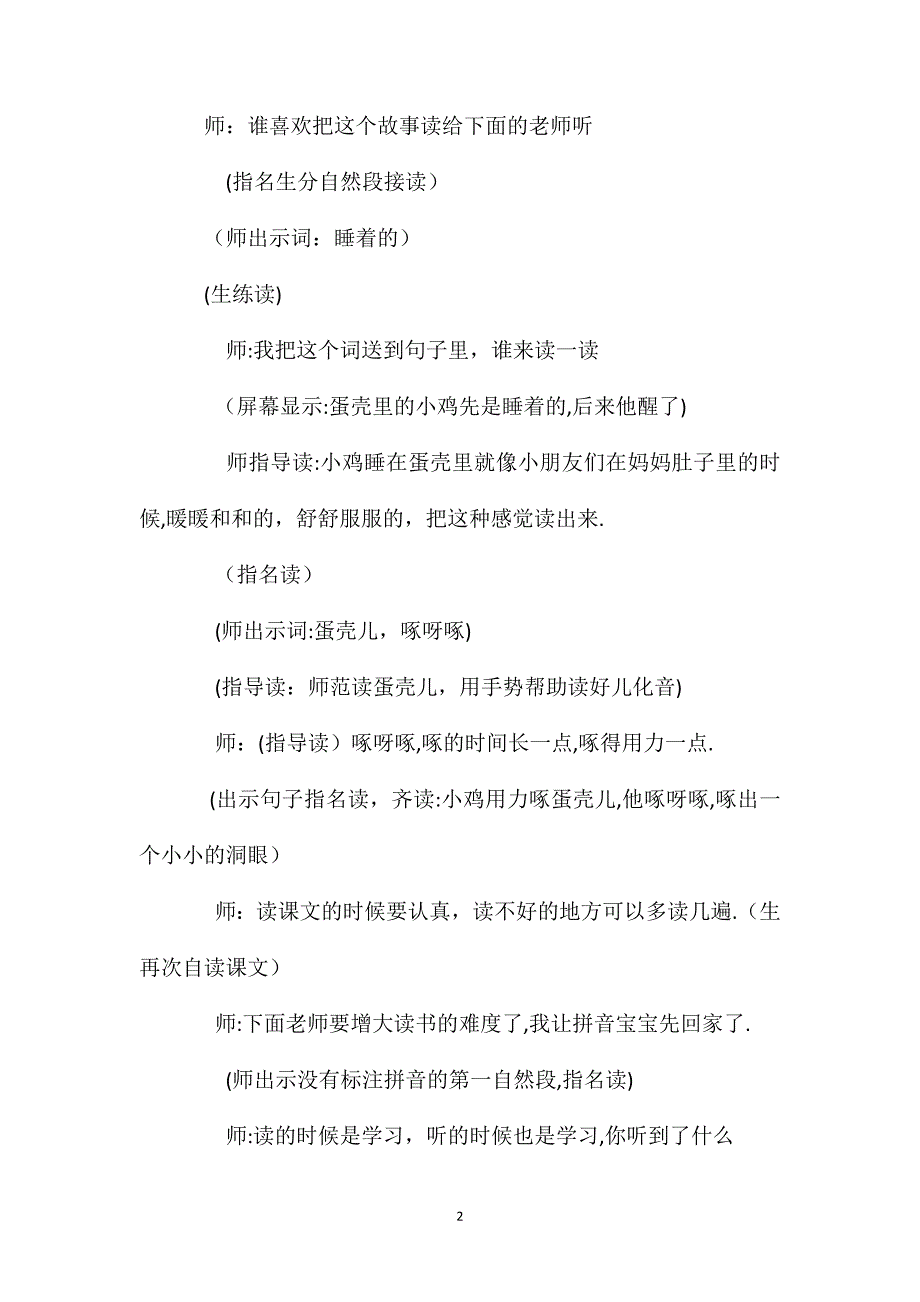 师：谁喜欢把这个故事读给下面的老师听

(指名生分自然段接读）

（师出示词：睡着的）

(生练读)

师:我把这个词送到句子里，谁来读一读

（屏幕显示:蛋壳里的小鸡先是睡着的,后来他醒了)

师指导读:小鸡睡在蛋壳里就像小朋友们在妈妈肚子里的时候,暖暖和和的，舒舒服服的，把这种感觉读出来.

（指名读）

(师出示词:蛋壳儿，啄呀啄)

(指导读：师范读蛋壳儿，用手势帮助读好儿化音)

师：(指导读）啄呀啄,啄的时间长一点,啄得用力一点.

(出示句子指名读，齐读:小鸡用力啄蛋壳儿,他啄呀啄,啄出一个小小的洞眼）

师：读课文的时候要认真，读不好的地方可以多读几遍.（生再次自读课文）

师:下面老师要增大读书的难度了,我让拼音宝宝先回家了.

(师出示没有标注拼音的第一自然段,指名读)

师:读的时候是学习，听的时候也是学习,你听到了什么

2